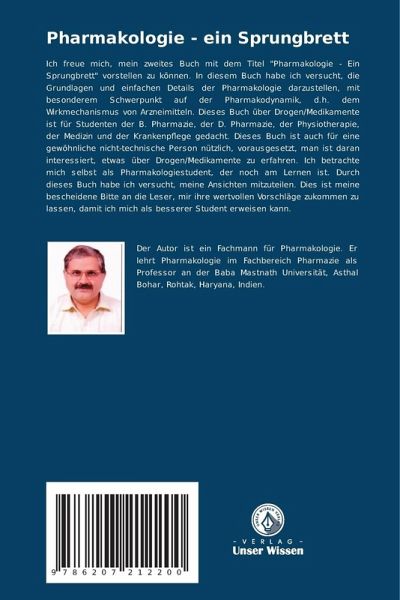 Pharmakologie - ein Sprungbrett

Ich freue mich, mein zweites Buch mit dem Titel "Pharmakologie - Ein Sprungbrett" vorstellen zu können. In diesem Buch habe ich versucht, die Grundlagen und einfachen Details der Pharmakologie darzustellen, mit besonderem Schwerpunkt auf der Pharmakodynamik, d.h. dem Wirkmechanismus von Arzneimitteln. Dieses Buch über Drogen/Medikamente ist für Studenten der B. Pharmazie, der D. Pharmazie, der Physiotherapie, der Medizin und der Krankenpflege gedacht. Dieses Buch ist auch für eine gewöhnliche nicht-technische Person nützlich, vorausgesetzt, man ist daran interessiert, etwas über Drogen/Medikamente zu erfahren. Ich betrachte mich selbst als Pharmakologiestudent, der noch am Lernen ist. Durch dieses Buch habe ich versucht, meine Ansichten mitzuteilen. Dies ist meine bescheidene Bitte an die Leser, mir ihre wertvollen Vorschläge zukommen zu lassen, damit ich mich als besserer Student erweisen kann.

Der Autor ist ein Fachmann für Pharmakologie. Er lehrt Pharmakologie im Fachbereich Pharmazie als Professor an der Baba Mastnath Universität, Asthal Bohar, Rohtak, Haryana, Indien.

9 786207 212200

UNSER WISSEN VERLAG

- VERLAG -
Unser Wissen